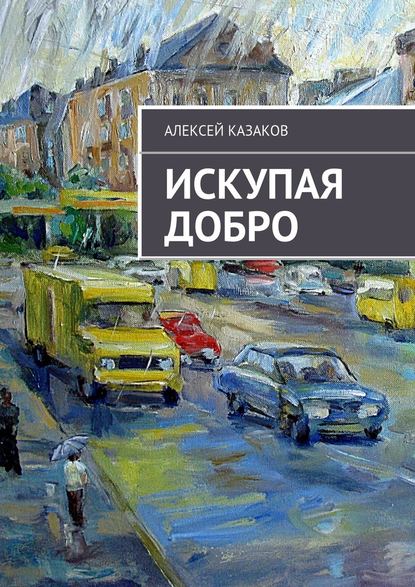 АЛЕКСЕЙ КАЗАКОВ

ИСКУПАЯ ДОБРО